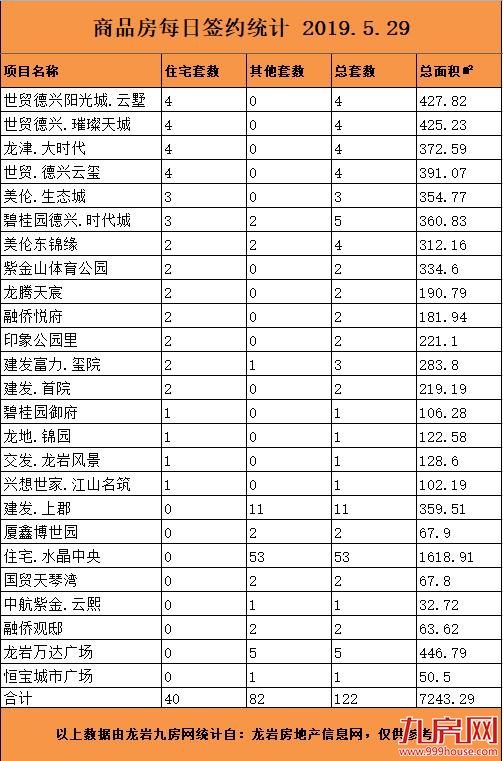 商品房每日签约统计 2019.5.29

| 项目名称 | 住宅套数 | 其他套数 | 总套数 | 总面积㎡ |
|---|---|---|---|---|
| 世贸德兴阳光城.云墅 | 4 | 0 | 4 | 427.82 |
| 世贸德兴.璀璨天城 | 4 | 0 | 4 | 425.23 |
| 龙津.大时代 | 4 | 0 | 4 | 372.59 |
| 世贸.德兴云玺 | 4 | 0 | 4 | 391.07 |
| 美伦.生态城 | 3 | 0 | 3 | 354.77 |
| 碧桂园德兴.时代城 | 3 | 2 | 5 | 360.83 |
| 美伦东锦缘 | 2 | 2 | 4 | 312.16 |
| 紫金山体育公园 | 2 | 0 | 2 | 334.6 |
| 龙腾天宸 | 2 | 0 | 2 | 190.79 |
| 融侨悦府 | 2 | 0 | 2 | 181.94 |
| 印象公园里 | 2 | 0 | 2 | 221.1 |
| 建发富力.玺院 | 2 | 1 | 3 | 283.8 |
| 建发.首院 | 2 | 0 | 2 | 219.19 |
| 碧桂园御府 | 1 | 0 | 1 | 106.28 |
| 龙地.锦园 | 1 | 0 | 1 | 122.58 |
| 交发.龙岩风景 | 1 | 0 | 1 | 128.6 |
| 兴想世家.江山名筑 | 1 | 0 | 1 | 102.19 |
| 建发.上郡 | 0 | 11 | 11 | 359.51 |
| 厦鑫博世园 | 0 | 2 | 2 | 67.9 |
| 住宅.水晶中央 | 0 | 53 | 53 | 1618.91 |
| 国贸天琴湾 | 0 | 2 | 2 | 67.8 |
| 中航紫金.云熙 | 0 | 1 | 1 | 32.72 |
| 融侨观邸 | 0 | 2 | 2 | 63.62 |
| 龙岩万达广场 | 0 | 5 | 5 | 446.79 |
| 恒宝城市广场 | 0 | 1 | 1 | 50.5 |
| 合计 | 40 | 82 | 122 | 7243.29 |

以上数据由龙岩九房网统计自：龙岩房地产信息网，仅供参考

九房网
www.999house.com